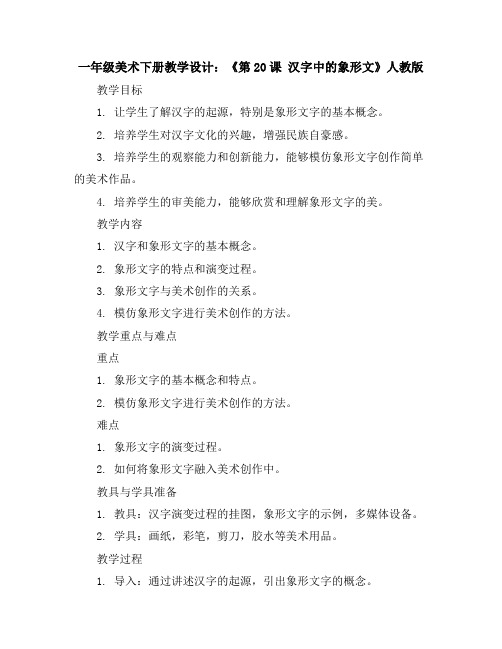 一年级美术下册教学设计：《第 20 课 汉字中的象形文》人教版

教学目标

1. 让学生了解汉字的起源，特别是象形文字的基本概念。

2. 培养学生对汉字文化的兴趣，增强民族自豪感。

3. 培养学生的观察能力和创新能力，能够模仿象形文字创作简单的美术作品。

4. 培养学生的审美能力，能够欣赏和理解象形文字的美。

教学内容

1. 汉字和象形文字的基本概念。

2. 象形文字的特点和演变过程。

3. 象形文字与美术创作的关系。

4. 模仿象形文字进行美术创作的方法。

教学重点与难点

重点

1. 象形文字的基本概念和特点。

2. 模仿象形文字进行美术创作的方法。

难点

1. 象形文字的演变过程。

2. 如何将象形文字融入美术创作中。

教具与学具准备

1. 教具：汉字演变过程的挂图，象形文字的示例，多媒体设备。

2. 学具：画纸，彩笔，剪刀，胶水等美术用品。

教学过程

1. 导入：通过讲述汉字的起源，引出象形文字的概念。